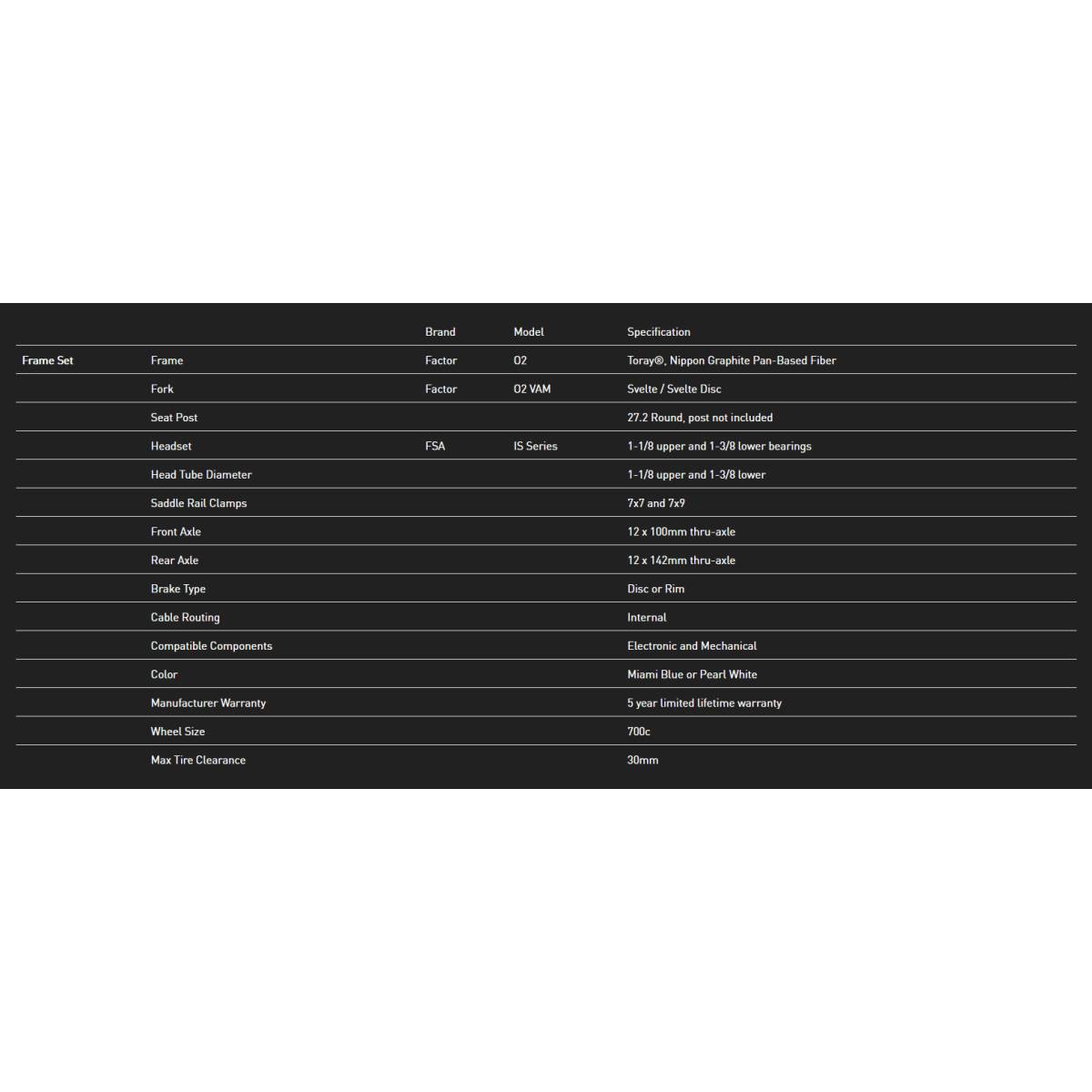 | | | Brand | Model | Specification |
|---|---|---|---|---|
| Frame Set | Frame | Factor | O2 | Toray®, Nippon Graphite Pan-Based Fiber |
| | Fork | Factor | O2 VAM | Svelte / Svelte Disc |
| | Seat Post | | | 27.2 Round, post not included |
| | Headset | FSA | IS Series | 1-1/8 upper and 1-3/8 lower bearings |
| | Head Tube Diameter | | | 1-1/8 upper and 1-3/8 lower |
| | Saddle Rail Clamps | | | 7x7 and 7x9 |
| | Front Axle | | | 12 x 100mm thru-axle |
| | Rear Axle | | | 12 x 142mm thru-axle |
| | Brake Type | | | Disc or Rim |
| | Cable Routing | | | Internal |
| | Compatible Components | | | Electronic and Mechanical |
| | Color | | | Miami Blue or Pearl White |
| | Manufacturer Warranty | | | 5 year limited lifetime warranty |
| | Wheel Size | | | 700c |
| | Max Tire Clearance | | | 30mm |